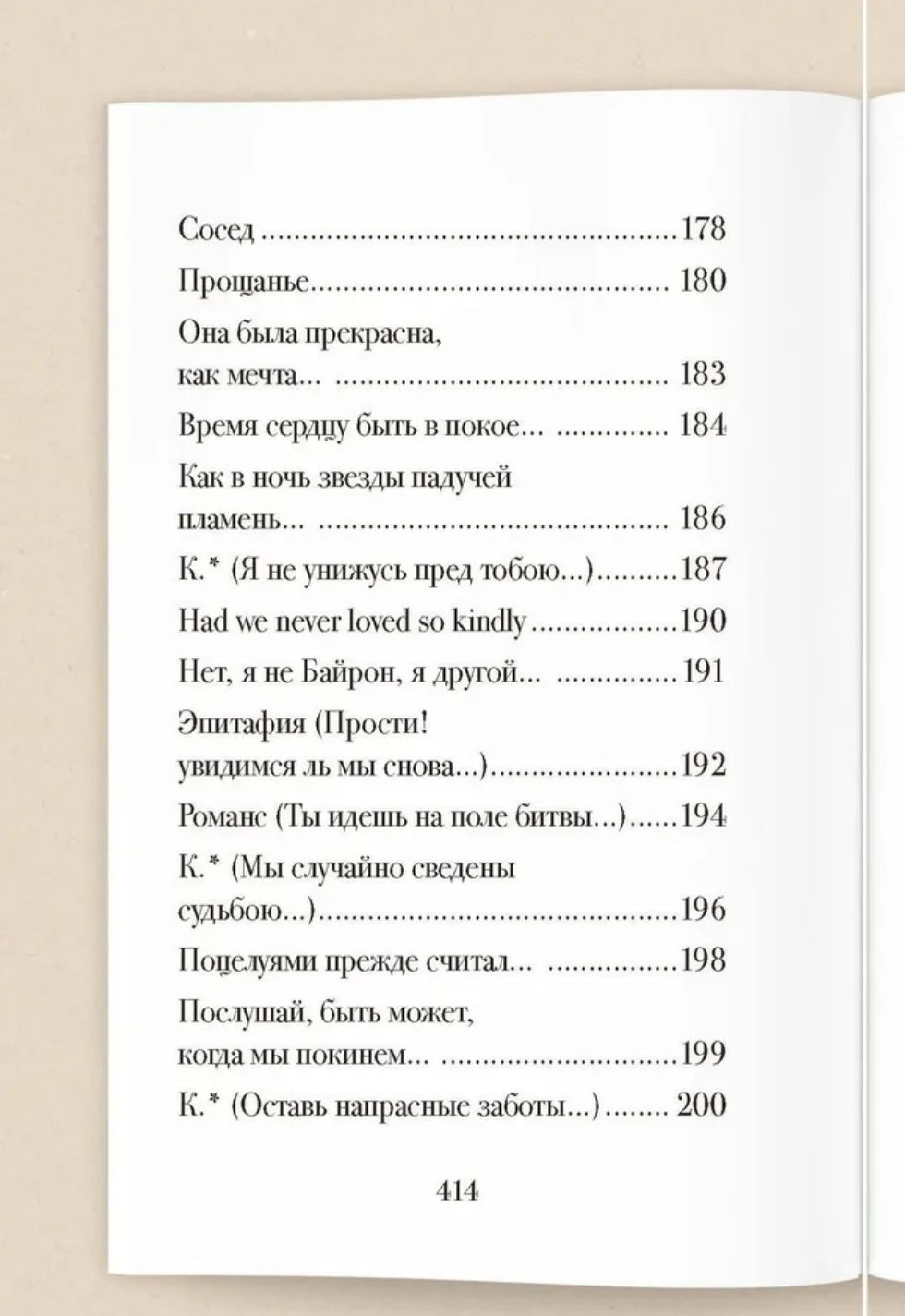 Сосед 178

Прощанье 180

Она была прекрасна,
как мечта... 183

Время сердцу быть в покое... 184

Как в ночь звезды падучей
пламень... 186

К.* (Я не унижусь пред тобою...) 187

Had we never loved so kindly 190

Нет, я не Байрон, я другой... 191

Эпитафия (Прости!
увидимся ль мы снова...) 192

Романс (Ты идешь на поле битвы...) 194

К.* (Мы случайно сведены
судьбою...) 196

Поцелуями прежде считал... 198

Послушай, быть может,
когда мы покинем... 199

К.* (Оставь напрасные заботы...) 200

414